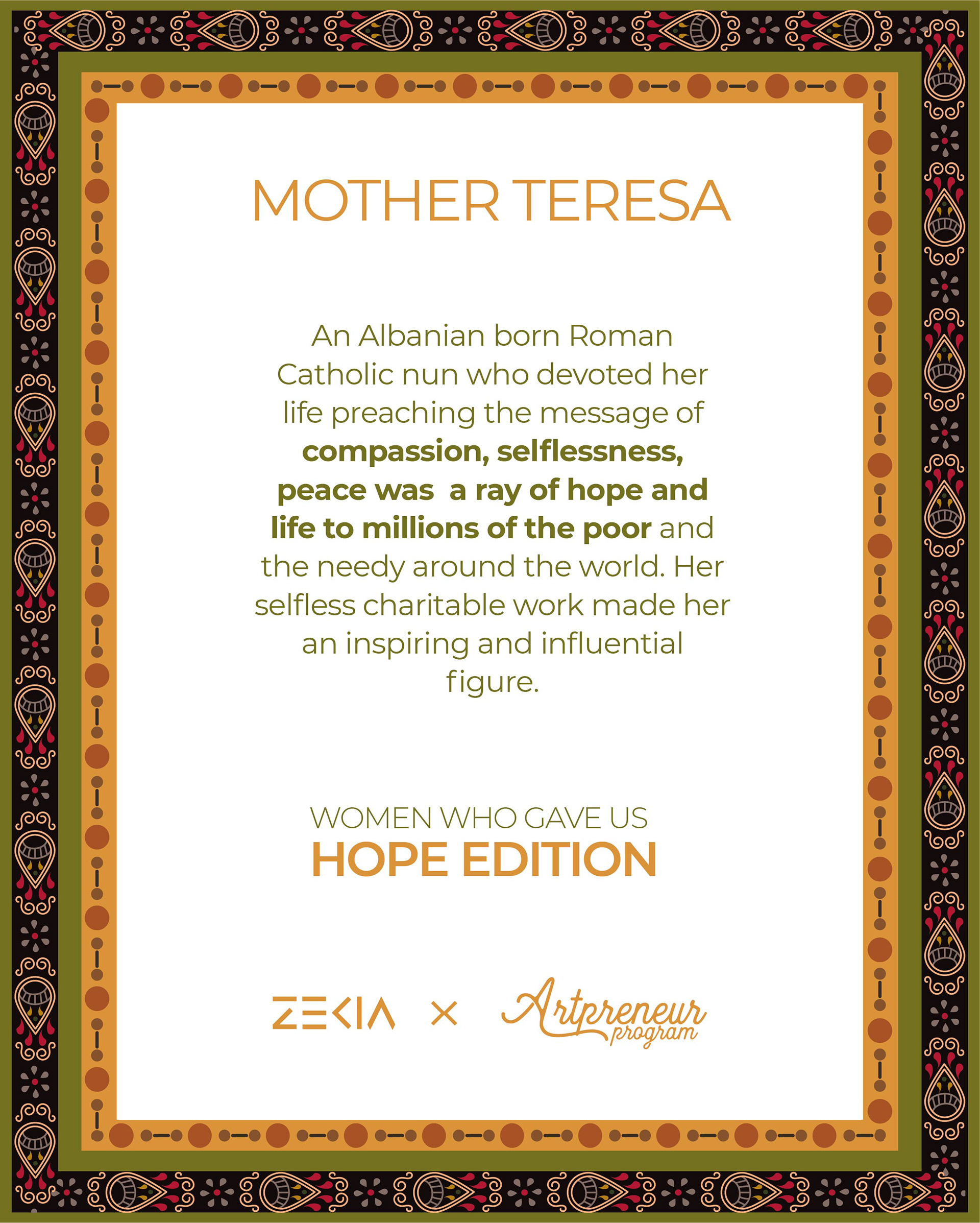 MOTHER TERESA

An Albanian born Roman Catholic nun who devoted her life preaching the message of compassion, selflessness, peace was a ray of hope and life to millions of the poor and the needy around the world. Her selfless charitable work made her an inspiring and influential figure.

WOMEN WHO GAVE US
HOPE EDITION

ZEKIA × Artpreneur program